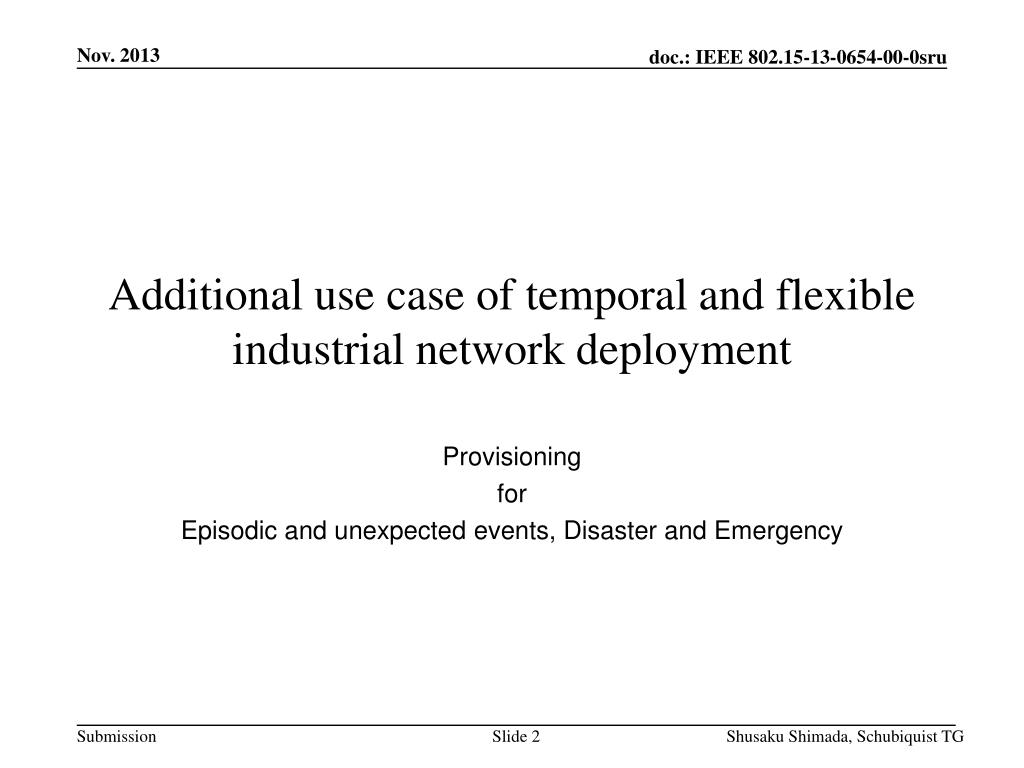 Nov. 2013

doc.: IEEE 802.15-13-0654-00-0sru

Additional use case of temporal and flexible industrial network deployment

Provisioning
for
Episodic and unexpected events, Disaster and Emergency

Submission

Slide 2

Shusaku Shimada, Schubiquist TG